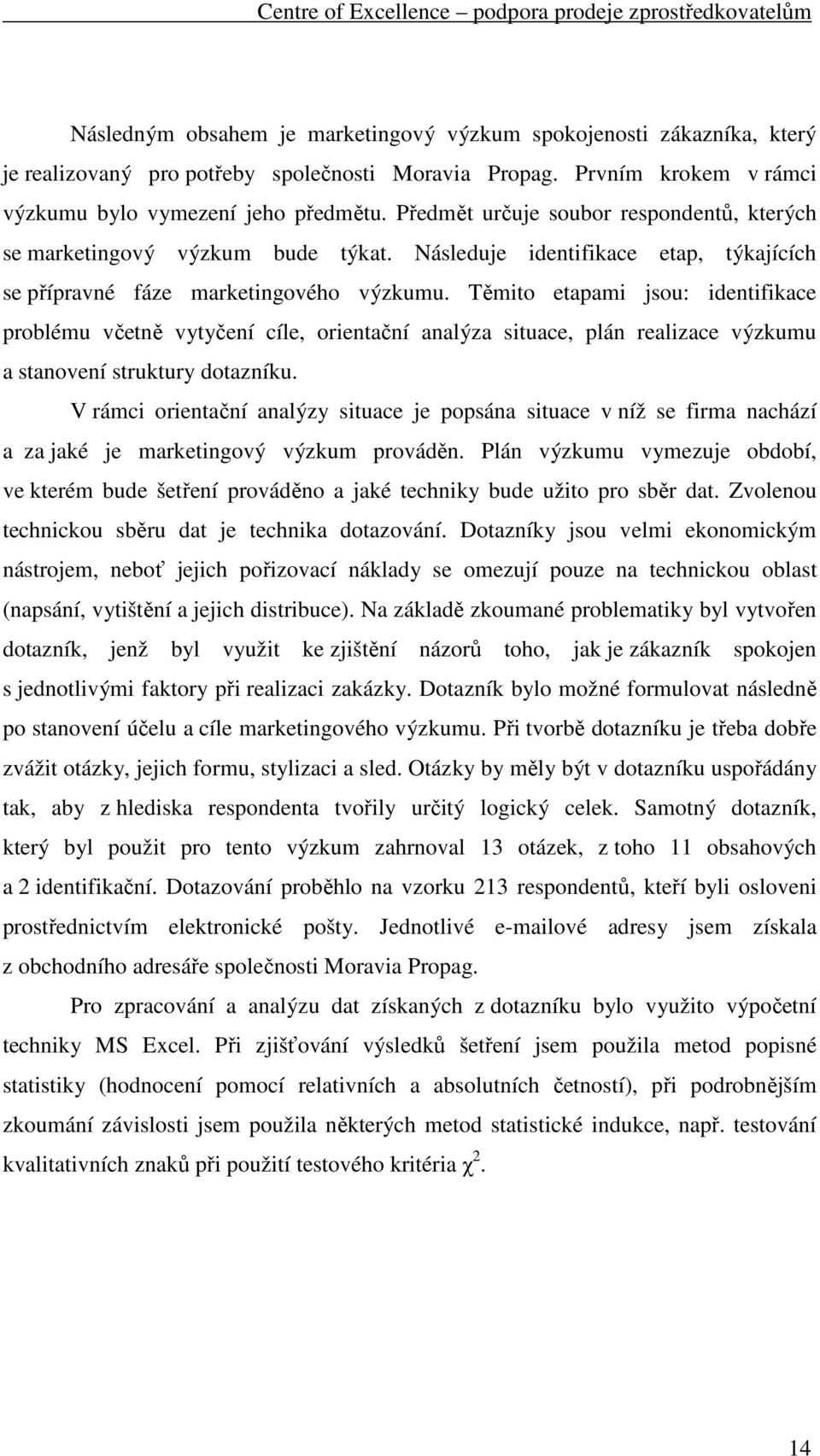 Centre of Excellence – podpora prodeje zprostředkovatelům

Následným obsahem je marketingový výzkum spokojenosti zákazníka, který je realizovaný pro potřeby společnosti Moravia Propag. Prvním krokem v rámci výzkumu bylo vymezení jeho předmětu. Předmět určuje soubor respondentů, kterých se marketingový výzkum bude týkat. Následuje identifikace etap, týkajících se přípravné fáze marketingového výzkumu. Těmito etapami jsou: identifikace problému včetně vytyčení cíle, orientační analýza situace, plán realizace výzkumu a stanovení struktury dotazníku.

V rámci orientační analýzy situace je popsána situace v níž se firma nachází a za jaké je marketingový výzkum prováděn. Plán výzkumu vymezuje období, ve kterém bude šetření prováděno a jaké techniky bude užito pro sběr dat. Zvolenou technickou sběru dat je technika dotazování. Dotazníky jsou velmi ekonomickým nástrojem, neboť jejich pořizovací náklady se omezují pouze na technickou oblast (napsání, vytištění a jejich distribuce). Na základě zkoumané problematiky byl vytvořen dotazník, jenž byl využit ke zjištění názorů toho, jak je zákazník spokojen s jednotlivými faktory při realizaci zakázky. Dotazník bylo možné formulovat následně po stanovení účelu a cíle marketingového výzkumu. Při tvorbě dotazníku je třeba dobře zvážit otázky, jejich formu, stylizaci a sled. Otázky by měly být v dotazníku uspořádány tak, aby z hlediska respondenta tvořily určitý logický celek. Samotný dotazník, který byl použit pro tento výzkum zahrnoval 13 otázek, z toho 11 obsahových a 2 identifikační. Dotazování proběhlo na vzorku 213 respondentů, kteří byli osloveni prostřednictvím elektronické pošty. Jednotlivé e-mailové adresy jsem získala z obchodního adresáře společnosti Moravia Propag.

Pro zpracování a analýzu dat získaných z dotazníku bylo využito výpočetní techniky MS Excel. Při zjišťování výsledků šetření jsem použila metod popisné statistiky (hodnocení pomocí relativních a absolutních četností), při podrobnějším zkoumání závislosti jsem použila některých metod statistické indukce, např. testování kvalitativních znaků při použití testového kritéria $\chi^2$.

14